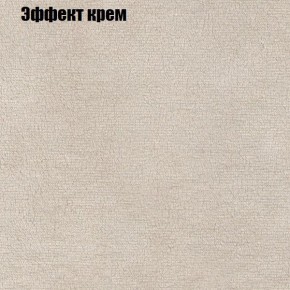 Эффект крем